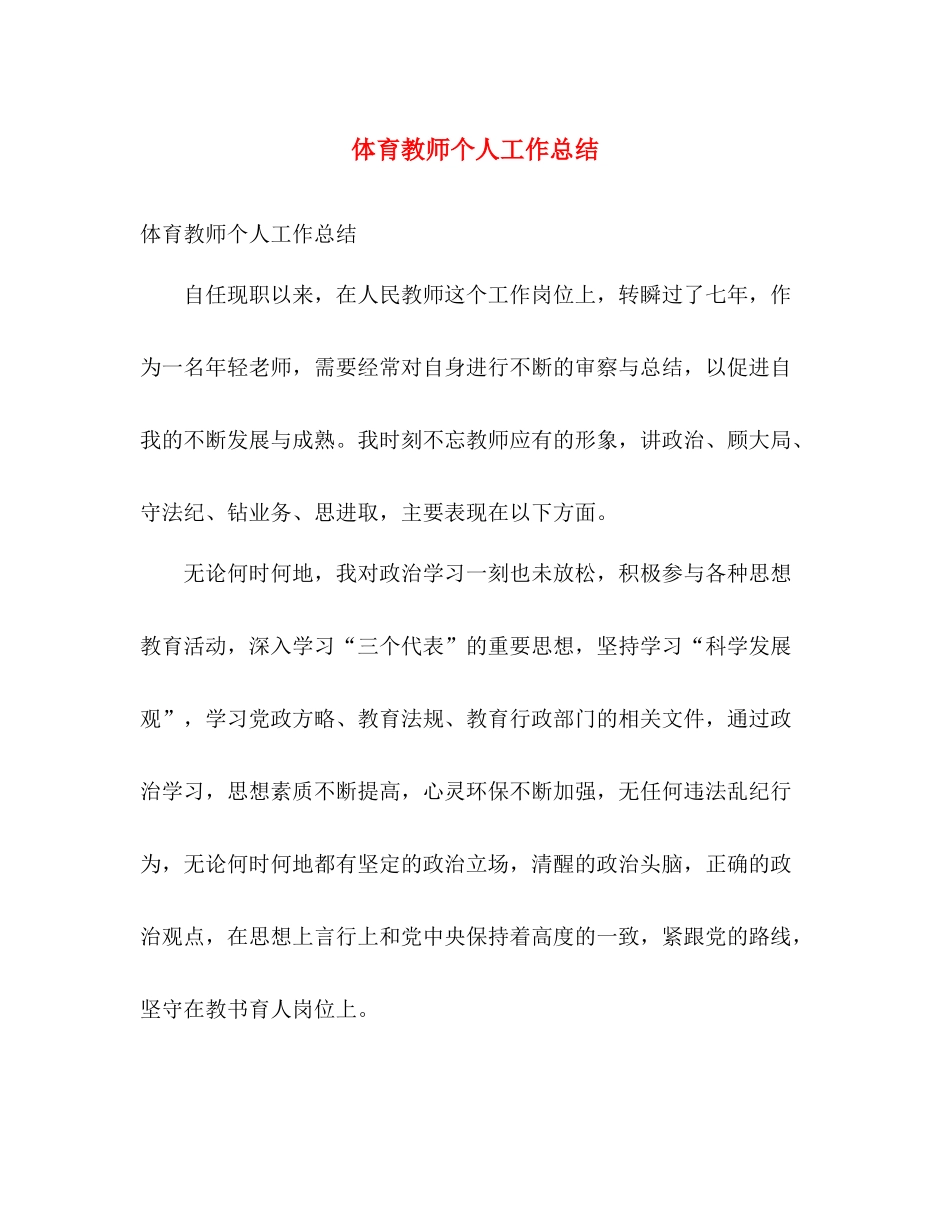 体育教师个人工作总结

体育教师个人工作总结

自任现职以来，在人民教师这个工作岗位上，转瞬过了七年，作为一名年轻老师，需要经常对自身进行不断的审察与总结，以促进自我的不断发展与成熟。我时刻不忘教师应有的形象，讲政治、顾大局、守法纪、钻业务、思进取，主要表现在以下方面。

无论何时何地，我对政治学习一刻也未放松，积极参与各种思想教育活动，深入学习“三个代表”的重要思想，坚持学习“科学发展观”，学习党政方略、教育法规、教育行政部门的相关文件，通过政治学习，思想素质不断提高，心灵环保不断加强，无任何违法乱纪行为，无论何时何地都有坚定的政治立场，清醒的政治头脑，正确的政治观点，在思想上言行上和党中央保持着高度的一致，紧跟党的路线，坚守在教书育人岗位上。